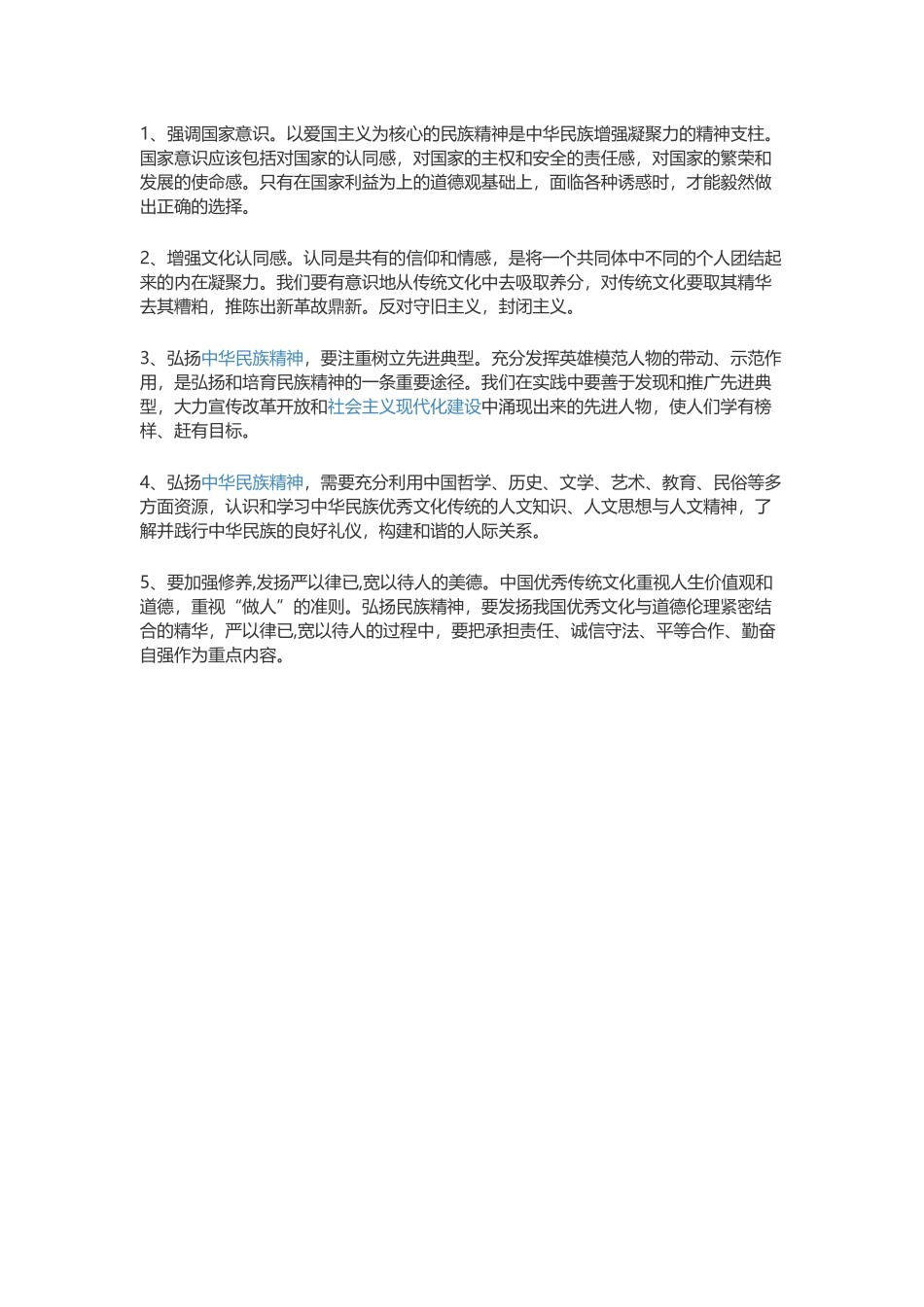 1、强调国家意识。以爱国主义为核心的民族精神是中华民族增强凝聚力的精神支柱。国家意识应该包括对国家的认同感，对国家的主权和安全的责任感，对国家的繁荣和发展的使命感。只有在国家利益为上的道德观基础上，面临各种诱惑时，才能毅然做出正确的选择。

2、增强文化认同感。认同是共有的信仰和情感，是将一个共同体中不同的个人团结起来的内在凝聚力。我们要有意识地从传统文化中去吸取养分，对传统文化要取其精华去其糟粕，推陈出新革故鼎新。反对守旧主义，封闭主义。

3、弘扬中华民族精神，要注重树立先进典型。充分发挥英雄模范人物的带动、示范作用，是弘扬和培育民族精神的一条重要途径。我们在实践中要善于发现和推广先进典型，大力宣传改革开放和社会主义现代化建设中涌现出来的先进人物，使人们学有榜样、赶有目标。

4、弘扬中华民族精神，需要充分利用中国哲学、历史、文学、艺术、教育、民俗等多方面资源，认识和学习中华民族优秀文化传统的人文知识、人文思想与人文精神，了解并践行中华民族的良好礼仪，构建和谐的人际关系。

5、要加强修养,发扬严以律已,宽以待人的美德。中国优秀传统文化重视人生价值观和道德，重视“做人”的准则。弘扬民族精神，要发扬我国优秀文化与道德伦理紧密结合的精华，严以律已,宽以待人的过程中，要把承担责任、诚信守法、平等合作、勤奋自强作为重点内容。